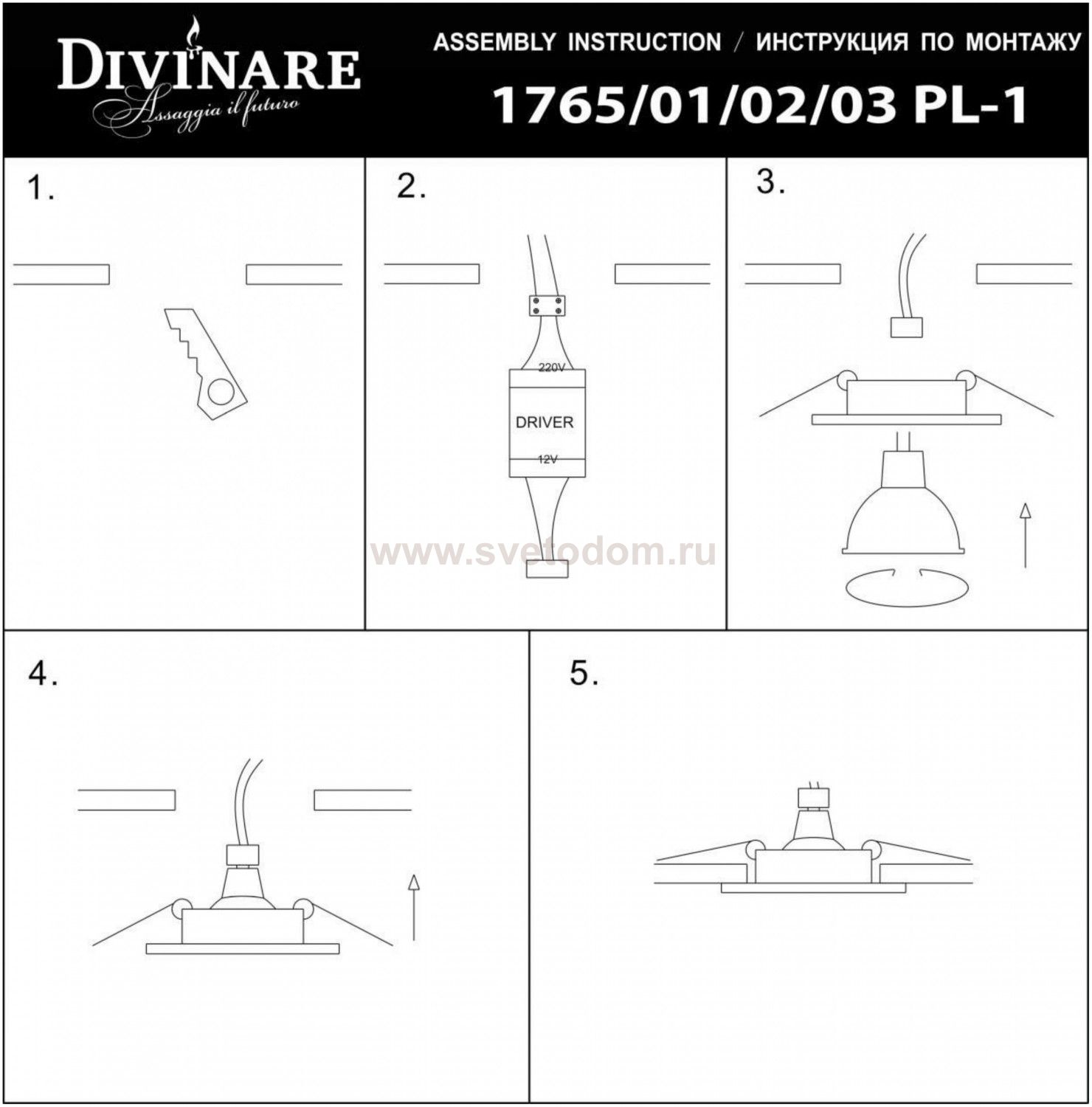 DIVINARE
Assaggia il futuro

ASSEMBLY INSTRUCTION / ИНСТРУКЦИЯ ПО МОНТАЖУ
1765/01/02/03 PL-1

1.

2.

220V
DRIVER
12V

www.svetodom.ru

3.

4.

5.